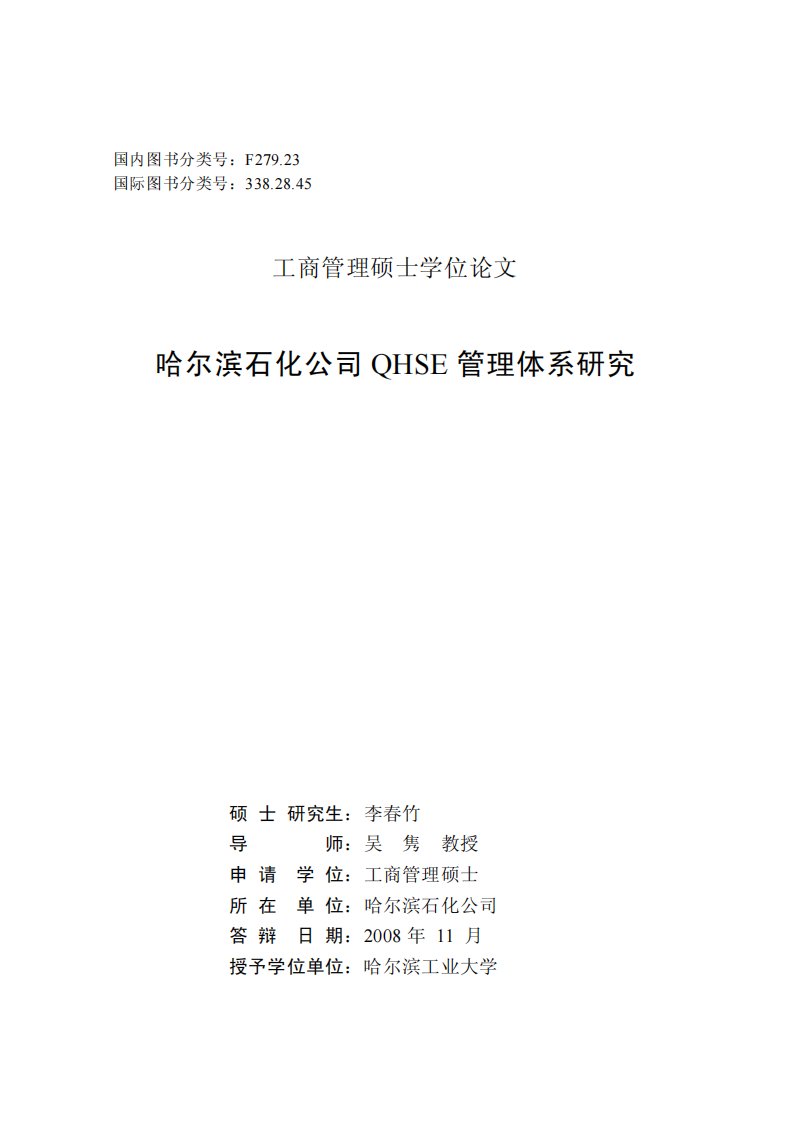 国内图书分类号：F279.23
国际图书分类号：338.28.45

工商管理硕士学位论文

哈尔滨石化公司 QHSE 管理体系研究

硕 士 研究生：李春竹
导　　　师：吴　隽　教授
申 请 学 位：工商管理硕士
所 在 单 位：哈尔滨石化公司
答 辩 日 期：2008 年 11 月
授予学位单位：哈尔滨工业大学